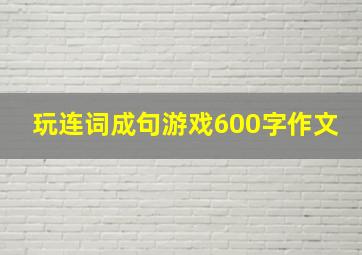 玩连词成句游戏600字作文